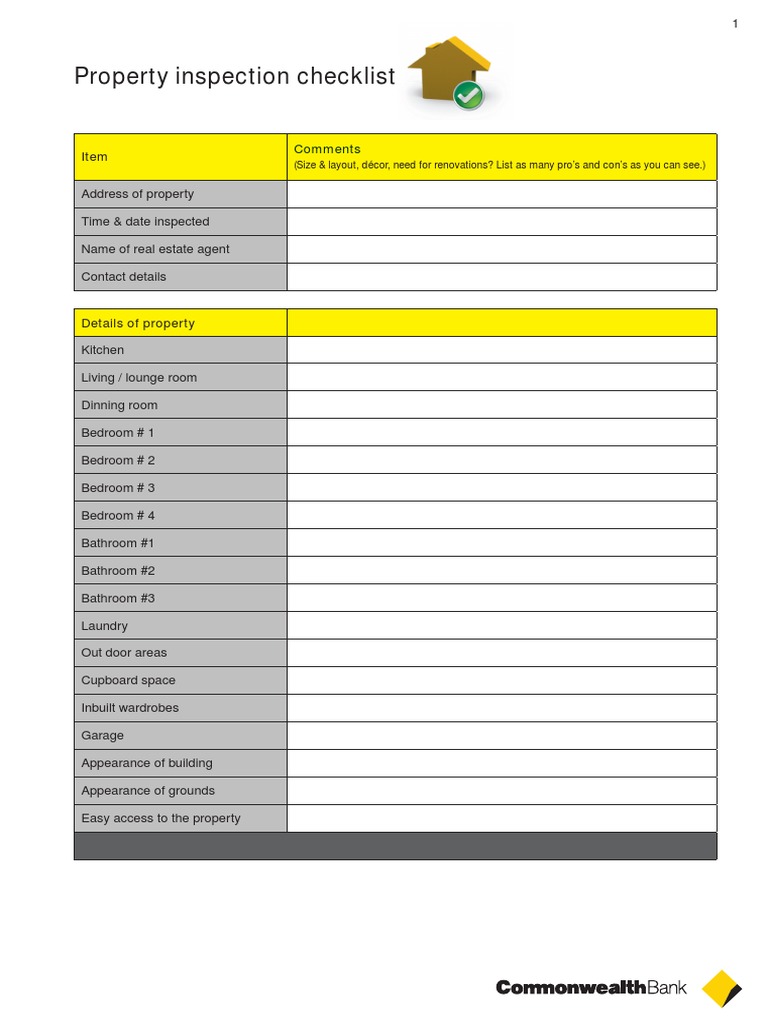 1

Property inspection checklist

| Item | Comments (Size & layout, décor, need for renovations? List as many pro's and con's as you can see.) |
|---|---|
| Address of property | |
| Time & date inspected | |
| Name of real estate agent | |
| Contact details | |

| Details of property | |
|---|---|
| Kitchen | |
| Living / lounge room | |
| Dinning room | |
| Bedroom # 1 | |
| Bedroom # 2 | |
| Bedroom # 3 | |
| Bedroom # 4 | |
| Bathroom #1 | |
| Bathroom #2 | |
| Bathroom #3 | |
| Laundry | |
| Out door areas | |
| Cupboard space | |
| Inbuilt wardrobes | |
| Garage | |
| Appearance of building | |
| Appearance of grounds | |
| Easy access to the property | |

CommonwealthBank